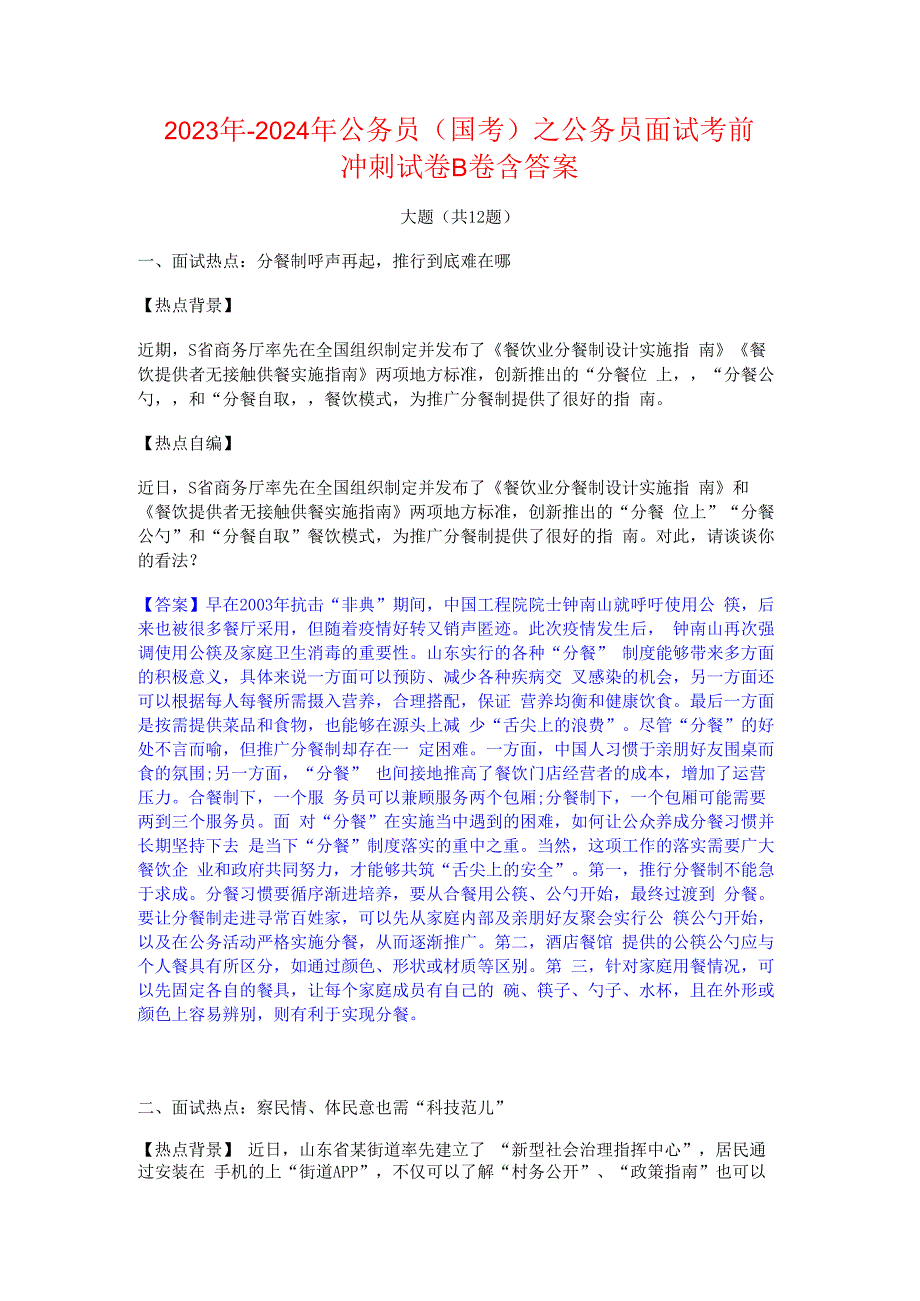 2023年-2024年公务员（国考）之公务员面试考前冲刺试卷B卷含答案

大题（共12题）

一、面试热点：分餐制呼声再起，推行到底难在哪

【热点背景】

近期，S省商务厅率先在全国组织制定并发布了《餐饮业分餐制设计实施指 南》《餐饮提供者无接触供餐实施指南》两项地方标准，创新推出的“分餐位 上，，“分餐公勺，，和“分餐自取，，餐饮模式，为推广分餐制提供了很好的指 南。

【热点自编】

近日，S省商务厅率先在全国组织制定并发布了《餐饮业分餐制设计实施指 南》和《餐饮提供者无接触供餐实施指南》两项地方标准，创新推出的“分餐 位上”“分餐公勺”和“分餐自取”餐饮模式，为推广分餐制提供了很好的指 南。对此，请谈谈你的看法？

【答案】早在2003年抗击“非典”期间，中国工程院院士钟南山就呼吁使用公 筷，后来也被很多餐厅采用，但随着疫情好转又销声匿迹。此次疫情发生后， 钟南山再次强调使用公筷及家庭卫生消毒的重要性。山东实行的各种“分餐” 制度能够带来多方面的积极意义，具体来说一方面可以预防、减少各种疾病交 叉感染的机会，另一方面还可以根据每人每餐所需摄入营养，合理搭配，保证 营养均衡和健康饮食。最后一方面是按需提供菜品和食物，也能够在源头上减 少“舌尖上的浪费”。尽管“分餐”的好处不言而喻，但推广分餐制却存在一 定困难。一方面，中国人习惯于亲朋好友围桌而食的氛围;另一方面，“分餐” 也间接地推高了餐饮门店经营者的成本，增加了运营压力。合餐制下，一个服 务员可以兼顾服务两个包厢;分餐制下，一个包厢可能需要两到三个服务员。面 对“分餐”在实施当中遇到的困难，如何让公众养成分餐习惯并长期坚持下去 是当下“分餐”制度落实的重中之重。当然，这项工作的落实需要广大餐饮企 业和政府共同努力，才能够共筑“舌尖上的安全”。第一，推行分餐制不能急于求成。分餐习惯要循序渐进培养，要从合餐用公筷、公勺开始，最终过渡到 分餐。要让分餐制走进寻常百姓家，可以先从家庭内部及亲朋好友聚会实行公 筷公勺开始，以及在公务活动严格实施分餐，从而逐渐推广。第二，酒店餐馆 提供的公筷公勺应与个人餐具有所区分，如通过颜色、形状或材质等区别。第 三，针对家庭用餐情况，可以先固定各自的餐具，让每个家庭成员有自己的 碗、筷子、勺子、水杯，且在外形或颜色上容易辨别，则有利于实现分餐。

二、面试热点：察民情、体民意也需“科技范儿”

【热点背景】 近日，山东省某街道率先建立了 “新型社会治理指挥中心”，居民通过安装在 手机的上“街道APP”，不仅可以了解“村务公开”、“政策指南”也可以